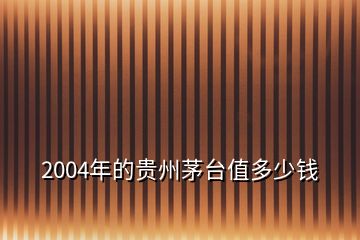 2004年的贵州茅台值多少钱